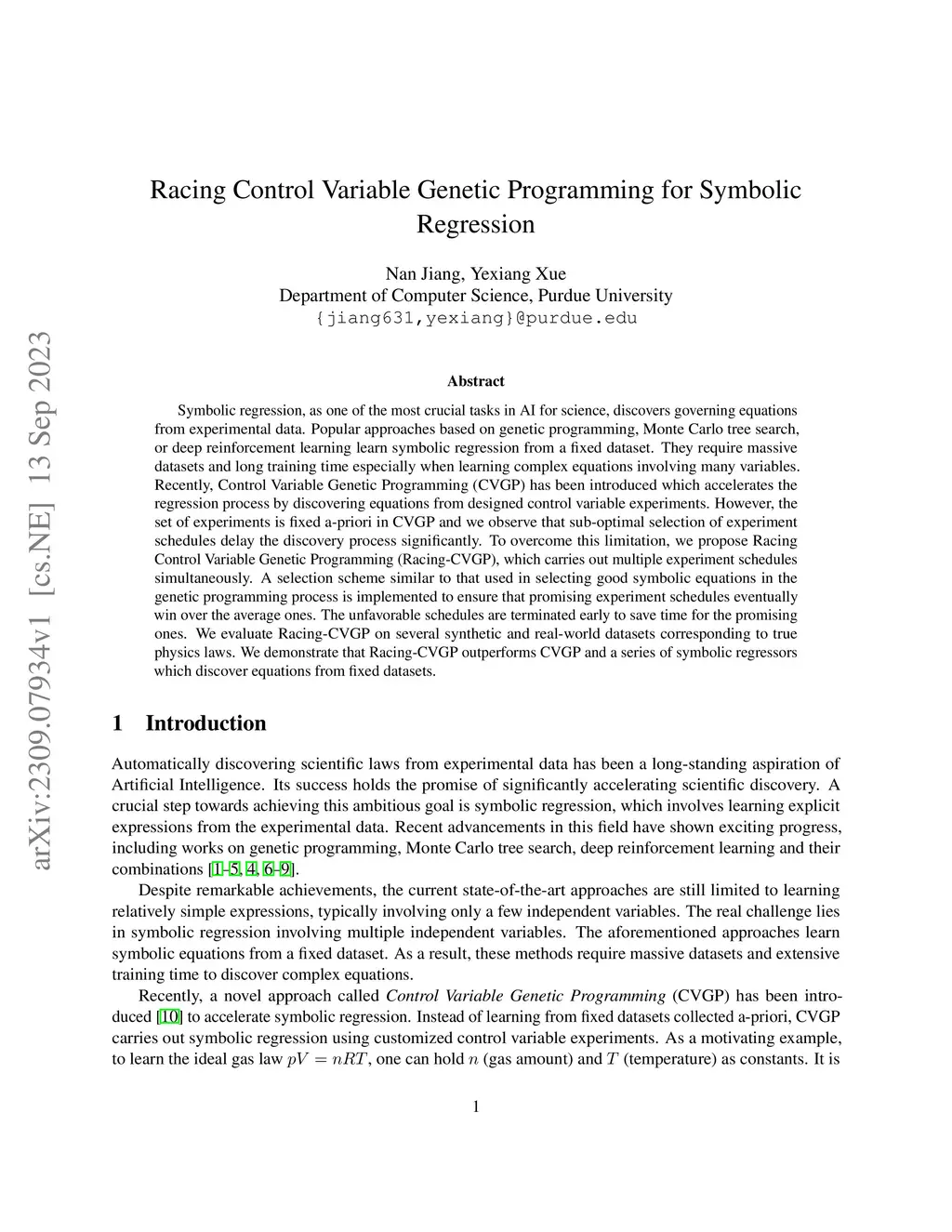 arXiv:2309.07934v1 [cs.NE] 13 Sep 2023

Racing Control Variable Genetic Programming for Symbolic Regression

Nan Jiang, Yexiang Xue
Department of Computer Science, Purdue University
{jiang631,yexiang}@purdue.edu

Abstract

Symbolic regression, as one of the most crucial tasks in AI for science, discovers governing equations from experimental data. Popular approaches based on genetic programming, Monte Carlo tree search, or deep reinforcement learning learn symbolic regression from a fixed dataset. They require massive datasets and long training time especially when learning complex equations involving many variables. Recently, Control Variable Genetic Programming (CVGP) has been introduced which accelerates the regression process by discovering equations from designed control variable experiments. However, the set of experiments is fixed a-priori in CVGP and we observe that sub-optimal selection of experiment schedules delay the discovery process significantly. To overcome this limitation, we propose Racing Control Variable Genetic Programming (Racing-CVGP), which carries out multiple experiment schedules simultaneously. A selection scheme similar to that used in selecting good symbolic equations in the genetic programming process is implemented to ensure that promising experiment schedules eventually win over the average ones. The unfavorable schedules are terminated early to save time for the promising ones. We evaluate Racing-CVGP on several synthetic and real-world datasets corresponding to true physics laws. We demonstrate that Racing-CVGP outperforms CVGP and a series of symbolic regressors which discover equations from fixed datasets.

1 Introduction

Automatically discovering scientific laws from experimental data has been a long-standing aspiration of Artificial Intelligence. Its success holds the promise of significantly accelerating scientific discovery. A crucial step towards achieving this ambitious goal is symbolic regression, which involves learning explicit expressions from the experimental data. Recent advancements in this field have shown exciting progress, including works on genetic programming, Monte Carlo tree search, deep reinforcement learning and their combinations [1–5, 4, 6–9].

Despite remarkable achievements, the current state-of-the-art approaches are still limited to learning relatively simple expressions, typically involving only a few independent variables. The real challenge lies in symbolic regression involving multiple independent variables. The aforementioned approaches learn symbolic equations from a fixed dataset. As a result, these methods require massive datasets and extensive training time to discover complex equations.

Recently, a novel approach called Control Variable Genetic Programming (CVGP) has been introduced [10] to accelerate symbolic regression. Instead of learning from fixed datasets collected a-priori, CVGP carries out symbolic regression using customized control variable experiments. As a motivating example, to learn the ideal gas law $pV = nRT$, one can hold $n$ (gas amount) and $T$ (temperature) as constants. It is

1